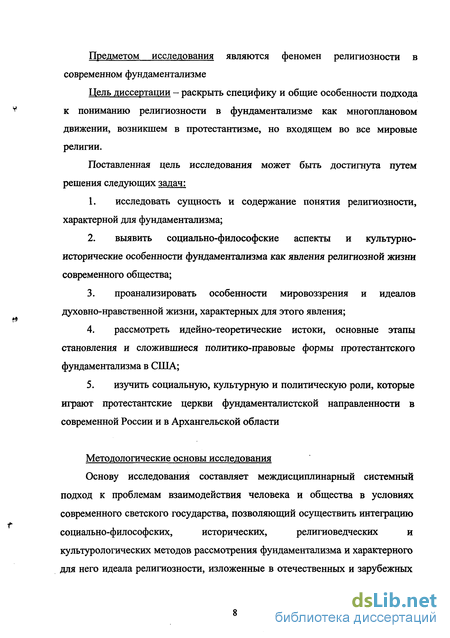 Предметом исследования являются феномен религиозности в современном фундаментализме

Цель диссертации – раскрыть специфику и общие особенности подхода к пониманию религиозности в фундаментализме как многоплановом движении, возникшем в протестантизме, но входящем во все мировые религии.

Поставленная цель исследования может быть достигнута путем решения следующих задач:

1. исследовать сущность и содержание понятия религиозности, характерной для фундаментализма;

2. выявить социально-философские аспекты и культурно-исторические особенности фундаментализма как явления религиозной жизни современного общества;

3. проанализировать особенности мировоззрения и идеалов духовно-нравственной жизни, характерных для этого явления;

4. рассмотреть идейно-теоретические истоки, основные этапы становления и сложившиеся политико-правовые формы протестантского фундаментализма в США;

5. изучить социальную, культурную и политическую роли, которые играют протестантские церкви фундаменталистской направленности в современной России и в Архангельской области

Методологические основы исследования

Основу исследования составляет междисциплинарный системный подход к проблемам взаимодействия человека и общества в условиях современного светского государства, позволяющий осуществить интеграцию социально-философских, исторических, религиоведческих и культурологических методов рассмотрения фундаментализма и характерного для него идеала религиозности, изложенные в отечественных и зарубежных

8

dsLib.net
библиотека диссертаций